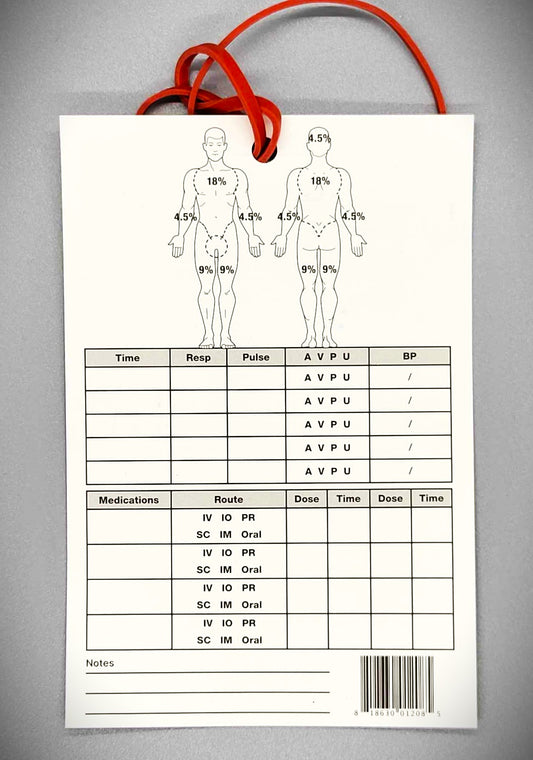 18%
4.5%
4.5%
9% 9%

4.5%
18%
4.5%
4.5%
9% 9%

| Time | Resp | Pulse | A V P U | BP |
|---|---|---|---|---|
| | | | A V P U | / |
| | | | A V P U | / |
| | | | A V P U | / |
| | | | A V P U | / |
| | | | A V P U | / |

| Medications | Route | Dose | Time | Dose | Time |
|---|---|---|---|---|---|
| | IV IO PR SC IM Oral | | | | |
| | IV IO PR SC IM Oral | | | | |
| | IV IO PR SC IM Oral | | | | |
| | IV IO PR SC IM Oral | | | | |

Notes

8 18610 01208 5